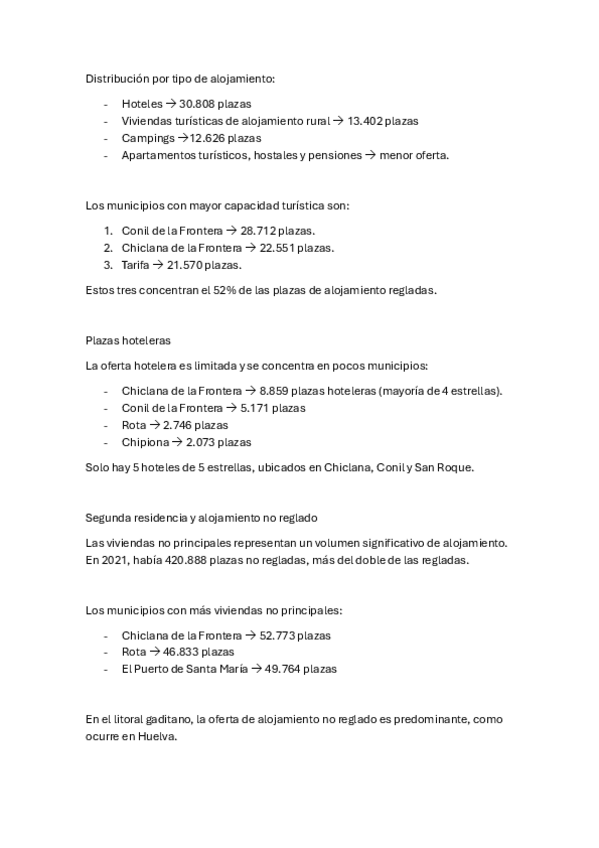 Distribución por tipo de alojamiento:

- Hoteles → 30.808 plazas
- Viviendas turísticas de alojamiento rural → 13.402 plazas
- Campings →12.626 plazas
- Apartamentos turísticos, hostales y pensiones → menor oferta.

Los municipios con mayor capacidad turística son:

1. Conil de la Frontera → 28.712 plazas.
2. Chiclana de la Frontera → 22.551 plazas.
3. Tarifa → 21.570 plazas.

Estos tres concentran el 52% de las plazas de alojamiento regladas.

Plazas hoteleras

La oferta hotelera es limitada y se concentra en pocos municipios:

- Chiclana de la Frontera → 8.859 plazas hoteleras (mayoría de 4 estrellas).
- Conil de la Frontera → 5.171 plazas
- Rota → 2.746 plazas
- Chipiona → 2.073 plazas

Solo hay 5 hoteles de 5 estrellas, ubicados en Chiclana, Conil y San Roque.

Segunda residencia y alojamiento no reglado

Las viviendas no principales representan un volumen significativo de alojamiento. En 2021, había 420.888 plazas no regladas, más del doble de las regladas.

Los municipios con más viviendas no principales:

- Chiclana de la Frontera → 52.773 plazas
- Rota → 46.833 plazas
- El Puerto de Santa María → 49.764 plazas

En el litoral gaditano, la oferta de alojamiento no reglado es predominante, como ocurre en Huelva.